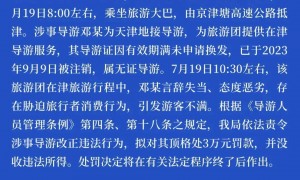 月19日8:00左右，乘坐旅游大巴，由京津塘高速公路抵津。涉事导游邓某为天津地接导游，为旅游团提供在津导游服务，其导游证因有效期满未申请换发，已于2023年9月9日被注销，属无证导游。7月19日10:30左右，该旅游团在津旅游行程中，邓某言辞失当、态度恶劣，存在胁迫旅行者消费行为，引发游客不满。根据《导游人员管理条例》第四条、第十八条之规定，我局依法责令涉事导游改正违法行为，拟对其顶格处3万元罚款，并没收违法所得。处罚决定将在有关法定程序终了后作出。